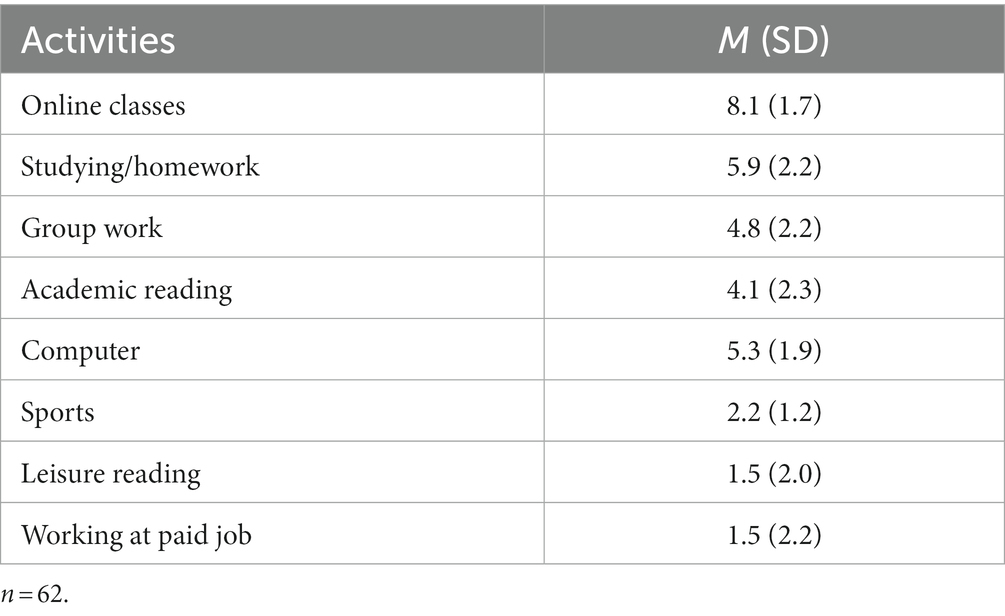 | Activities | $M$ (SD) |
|---|---|
| Online classes | 8.1 (1.7) |
| Studying/homework | 5.9 (2.2) |
| Group work | 4.8 (2.2) |
| Academic reading | 4.1 (2.3) |
| Computer | 5.3 (1.9) |
| Sports | 2.2 (1.2) |
| Leisure reading | 1.5 (2.0) |
| Working at paid job | 1.5 (2.2) |

$n = 62$.